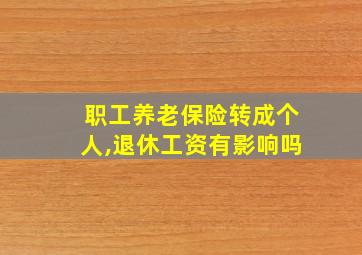 职工养老保险转成个人,退休工资有影响吗